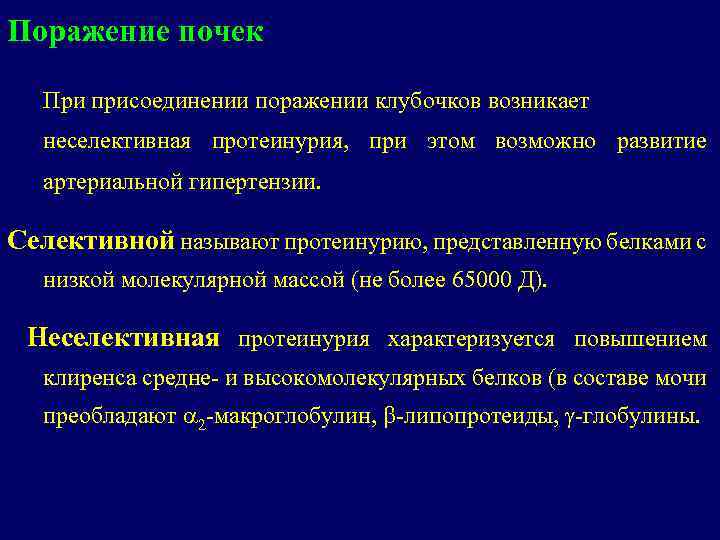 Поражение почек

При присоединении поражении клубочков возникает неселективная протеинурия, при этом возможно развитие артериальной гипертензии.

Селективной называют протеинурию, представленную белками с низкой молекулярной массой (не более 65000 Д).

Неселективная протеинурия характеризуется повышением клиренса средне- и высокомолекулярных белков (в составе мочи преобладают $\alpha_2$-макроглобулин, $\beta$-липопротеиды, $\gamma$-глобулины.